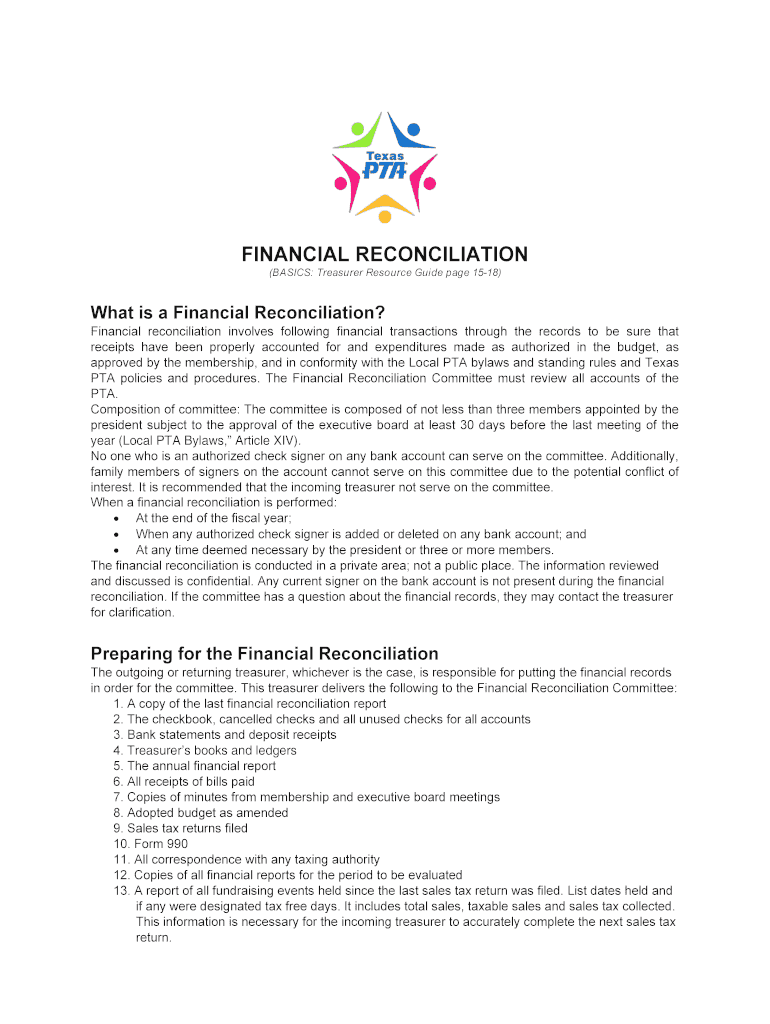 Texas PTA

FINANCIAL RECONCILIATION

(BASICS: Treasurer Resource Guide page 15-18)

What is a Financial Reconciliation?

Financial reconciliation involves following financial transactions through the records to be sure that receipts have been properly accounted for and expenditures made as authorized in the budget, as approved by the membership, and in conformity with the Local PTA bylaws and standing rules and Texas PTA policies and procedures. The Financial Reconciliation Committee must review all accounts of the PTA.
Composition of committee: The committee is composed of not less than three members appointed by the president subject to the approval of the executive board at least 30 days before the last meeting of the year (Local PTA Bylaws," Article XIV).
No one who is an authorized check signer on any bank account can serve on the committee. Additionally, family members of signers on the account cannot serve on this committee due to the potential conflict of interest. It is recommended that the incoming treasurer not serve on the committee.
When a financial reconciliation is performed:
• At the end of the fiscal year;
• When any authorized check signer is added or deleted on any bank account; and
• At any time deemed necessary by the president or three or more members.
The financial reconciliation is conducted in a private area; not a public place. The information reviewed and discussed is confidential. Any current signer on the bank account is not present during the financial reconciliation. If the committee has a question about the financial records, they may contact the treasurer for clarification.

Preparing for the Financial Reconciliation

The outgoing or returning treasurer, whichever is the case, is responsible for putting the financial records in order for the committee. This treasurer delivers the following to the Financial Reconciliation Committee:
1. A copy of the last financial reconciliation report
2. The checkbook, cancelled checks and all unused checks for all accounts
3. Bank statements and deposit receipts
4. Treasurer's books and ledgers
5. The annual financial report
6. All receipts of bills paid
7. Copies of minutes from membership and executive board meetings
8. Adopted budget as amended
9. Sales tax returns filed
10. Form 990
11. All correspondence with any taxing authority
12. Copies of all financial reports for the period to be evaluated
13. A report of all fundraising events held since the last sales tax return was filed. List dates held and if any were designated tax free days. It includes total sales, taxable sales and sales tax collected. This information is necessary for the incoming treasurer to accurately complete the next sales tax return.